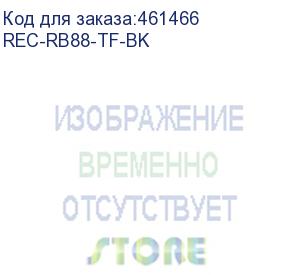 Код для заказа:461466
REC-RB88-TF-BK

ИЗОБРАЖЕНИЕ
ВРЕМЕННО
ОТСУТСТВУЕТ

STORE